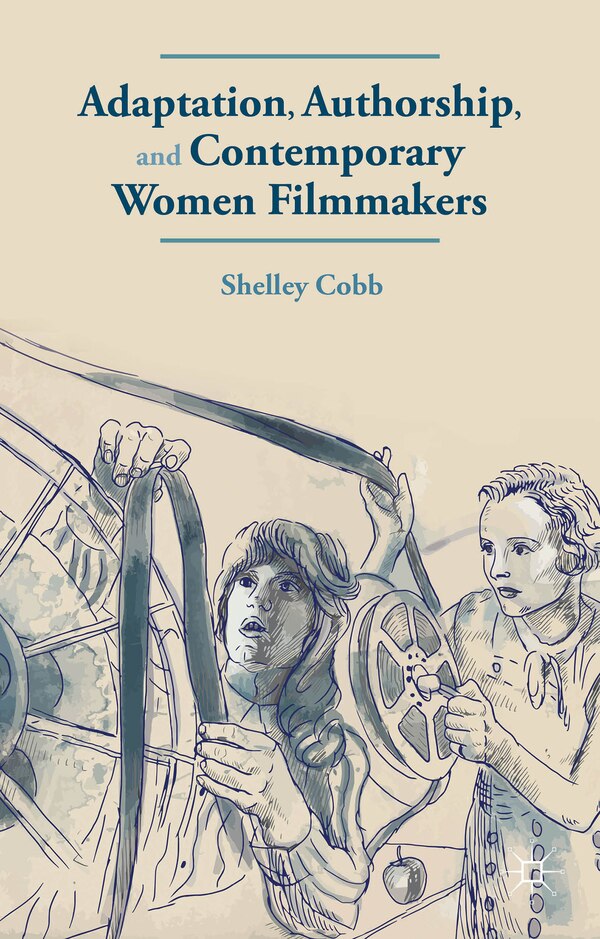 Adaptation, Authorship, and Contemporary Women Filmmakers

Shelley Cobb